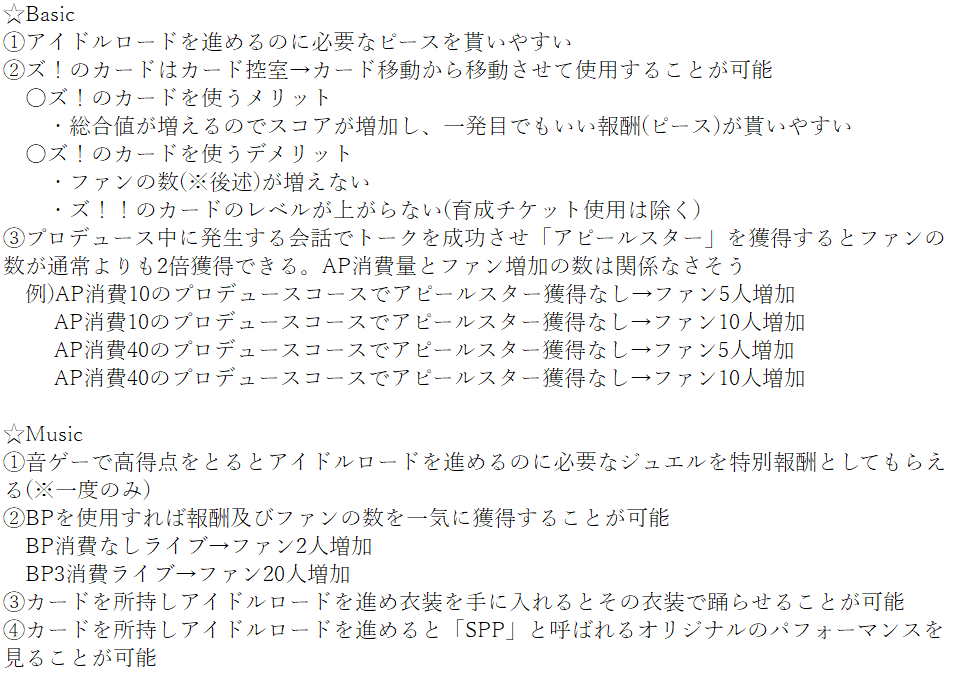 ☆Basic
①アイドルロードを進めるのに必要なピースを貰いやすい
②ズ！のカードはカード控室→カード移動から移動させて使用することが可能
〇ズ！のカードを使うメリット
・総合値が増えるのでスコアが増加し、一発目でもいい報酬(ピース)が貰いやすい
〇ズ！のカードを使うデメリット
・ファンの数(※後述)が増えない
・ズ！！のカードのレベルが上がらない(育成チケット使用は除く)
③プロデュース中に発生する会話でトークを成功させ「アピールスター」を獲得するとファンの数が通常よりも2倍獲得できる。AP消費量とファン増加の数は関係なさそう
例)AP消費10のプロデュースコースでアピールスター獲得なし→ファン5人増加
AP消費10のプロデュースコースでアピールスター獲得なし→ファン10人増加
AP消費40のプロデュースコースでアピールスター獲得なし→ファン5人増加
AP消費40のプロデュースコースでアピールスター獲得なし→ファン10人増加

☆Music
①音ゲーで高得点をとるとアイドルロードを進めるのに必要なジュエルを特別報酬としてもらえる(※一度のみ)
②BPを使用すれば報酬及びファンの数を一気に獲得することが可能
BP消費なしライブ→ファン2人増加
BP3消費ライブ→ファン20人増加
③カードを所持しアイドルロードを進め衣装を手に入れるとその衣装で踊らせることが可能
④カードを所持しアイドルロードを進めると「SPP」と呼ばれるオリジナルのパフォーマンスを見ることが可能